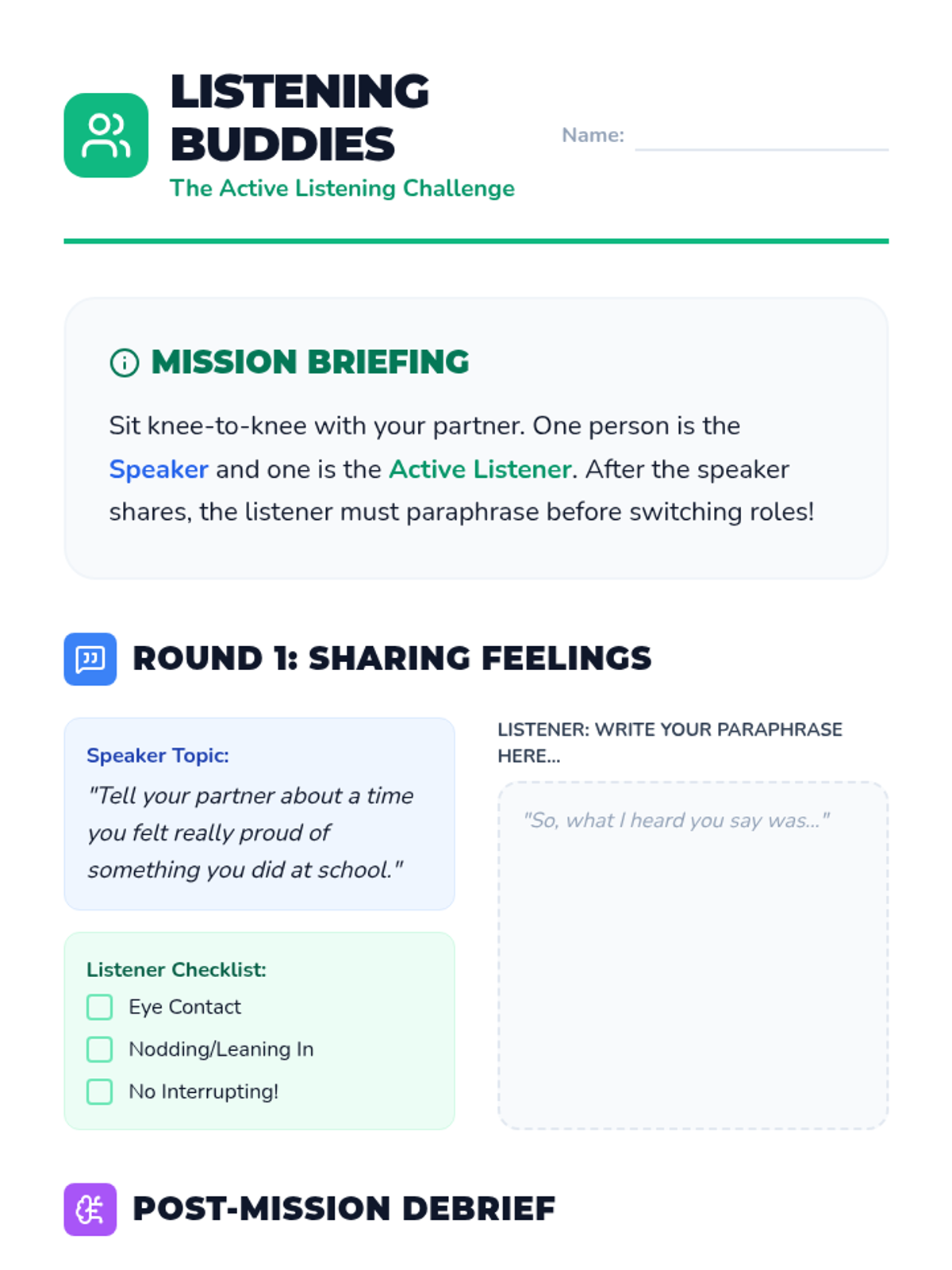 LISTENING BUDDIES

The Active Listening Challenge

Name: ____

MISSION BRIEFING

Sit knee-to-knee with your partner. One person is the Speaker and one is the Active Listener. After the speaker shares, the listener must paraphrase before switching roles!

ROUND 1: SHARING FEELINGS

Speaker Topic:
"Tell your partner about a time you felt really proud of something you did at school."

Listener Checklist:
☐ Eye Contact
☐ Nodding/Leaning In
☐ No Interrupting!

LISTENER: WRITE YOUR PARAPHRASE HERE...

"So, what I heard you say was..."

POST-MISSION DEBRIEF